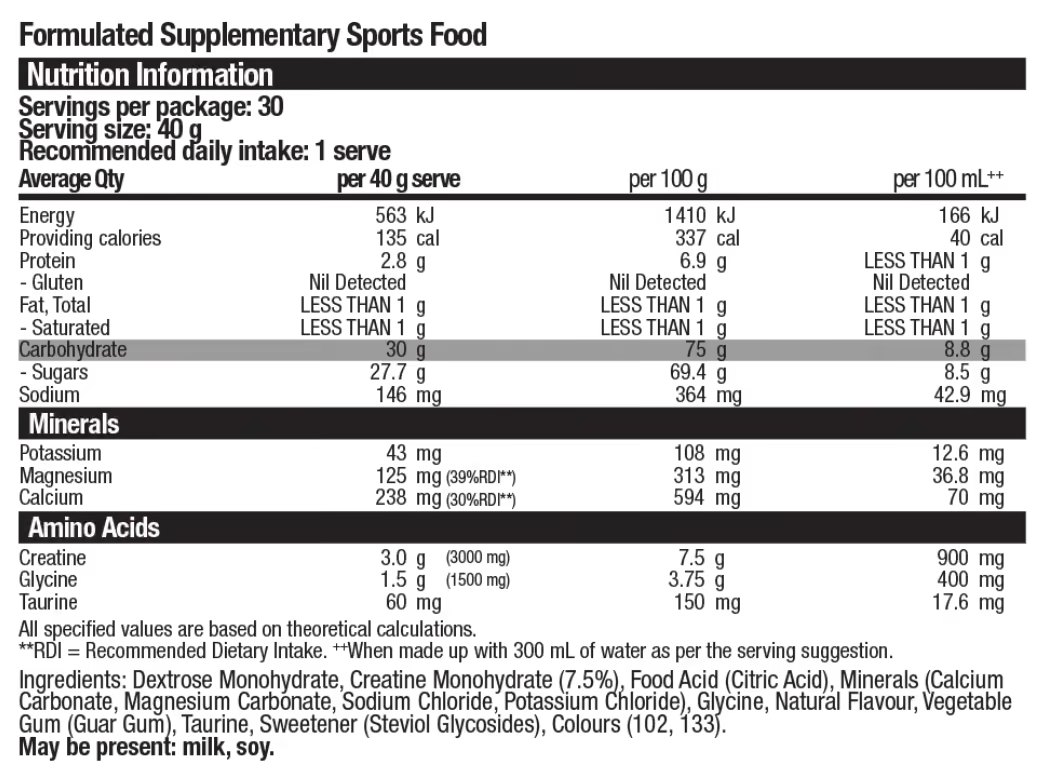 Formulated Supplementary Sports Food

Nutrition Information

Servings per package: 30
Serving size: 40 g
Recommended daily intake: 1 serve

| Average Qty | per 40 g serve | per 100 g | per 100 mL$^{++}$ |
|---|---|---|---|
| Energy | 563 kJ | 1410 kJ | 166 kJ |
| Providing calories | 135 cal | 337 cal | 40 cal |
| Protein | 2.8 g | 6.9 g | LESS THAN 1 g |
| - Gluten | Nil Detected | Nil Detected | Nil Detected |
| Fat, Total | LESS THAN 1 g | LESS THAN 1 g | LESS THAN 1 g |
| - Saturated | LESS THAN 1 g | LESS THAN 1 g | LESS THAN 1 g |
| Carbohydrate | 30 g | 75 g | 8.8 g |
| - Sugars | 27.7 g | 69.4 g | 8.5 g |
| Sodium | 146 mg | 364 mg | 42.9 mg |
| Minerals | | | |
| Potassium | 43 mg | 108 mg | 12.6 mg |
| Magnesium | 125 mg (39%RDI**) | 313 mg | 36.8 mg |
| Calcium | 238 mg (30%RDI**) | 594 mg | 70 mg |
| Amino Acids | | | |
| Creatine | 3.0 g (3000 mg) | 7.5 g | 900 mg |
| Glycine | 1.5 g (1500 mg) | 3.75 g | 400 mg |
| Taurine | 60 mg | 150 mg | 17.6 mg |

All specified values are based on theoretical calculations.
**RDI = Recommended Dietary Intake. $^{++}$When made up with 300 mL of water as per the serving suggestion.

Ingredients: Dextrose Monohydrate, Creatine Monohydrate (7.5%), Food Acid (Citric Acid), Minerals (Calcium Carbonate, Magnesium Carbonate, Sodium Chloride, Potassium Chloride), Glycine, Natural Flavour, Vegetable Gum (Guar Gum), Taurine, Sweetener (Steviol Glycosides), Colours (102, 133).
May be present: milk, soy.